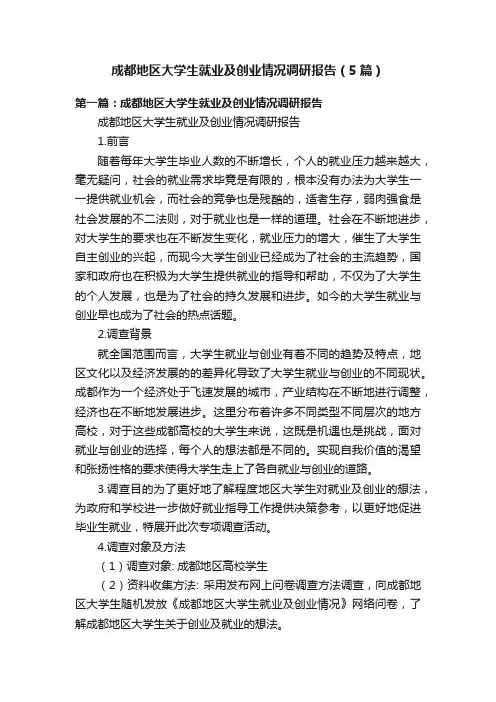 成都地区大学生就业及创业情况调研报告（5篇）

第一篇：成都地区大学生就业及创业情况调研报告

成都地区大学生就业及创业情况调研报告

1.前言

随着每年大学生毕业人数的不断增长，个人的就业压力越来越大，毫无疑问，社会的就业需求毕竟是有限的，根本没有办法为大学生一一提供就业机会，而社会的竞争也是残酷的，适者生存，弱肉强食是社会发展的不二法则，对于就业也是一样的道理。社会在不断地进步，对大学生的要求也在不断发生变化，就业压力的增大，催生了大学生自主创业的兴起，而现今大学生创业已经成为了社会的主流趋势，国家和政府也在积极为大学生提供就业的指导和帮助，不仅为了大学生的个人发展，也是为了社会的持久发展和进步。如今的大学生就业与创业早也成为了社会的热点话题。

2.调查背景

就全国范围而言，大学生就业与创业有着不同的趋势及特点，地区文化以及经济发展的的差异化导致了大学生就业与创业的不同现状。成都作为一个经济处于飞速发展的城市，产业结构在不断地进行调整，经济也在不断地发展进步。这里分布着许多不同类型不同层次的地方高校，对于这些成都高校的大学生来说，这既是机遇也是挑战，面对就业与创业的选择，每个人的想法都是不同的。实现自我价值的渴望和张扬性格的要求使得大学生走上了各自就业与创业的道路。

3.调查目的为了更好地了解程度地区大学生对就业及创业的想法，为政府和学校进一步做好就业指导工作提供决策参考，以更好地促进毕业生就业，特展开此次专项调查活动。

4.调查对象及方法

（1）调查对象: 成都地区高校学生

（2）资料收集方法: 采用发布网上问卷调查方法调查，向成都地区大学生随机发放《成都地区大学生就业及创业情况》网络问卷，了解成都地区大学生关于创业及就业的想法。